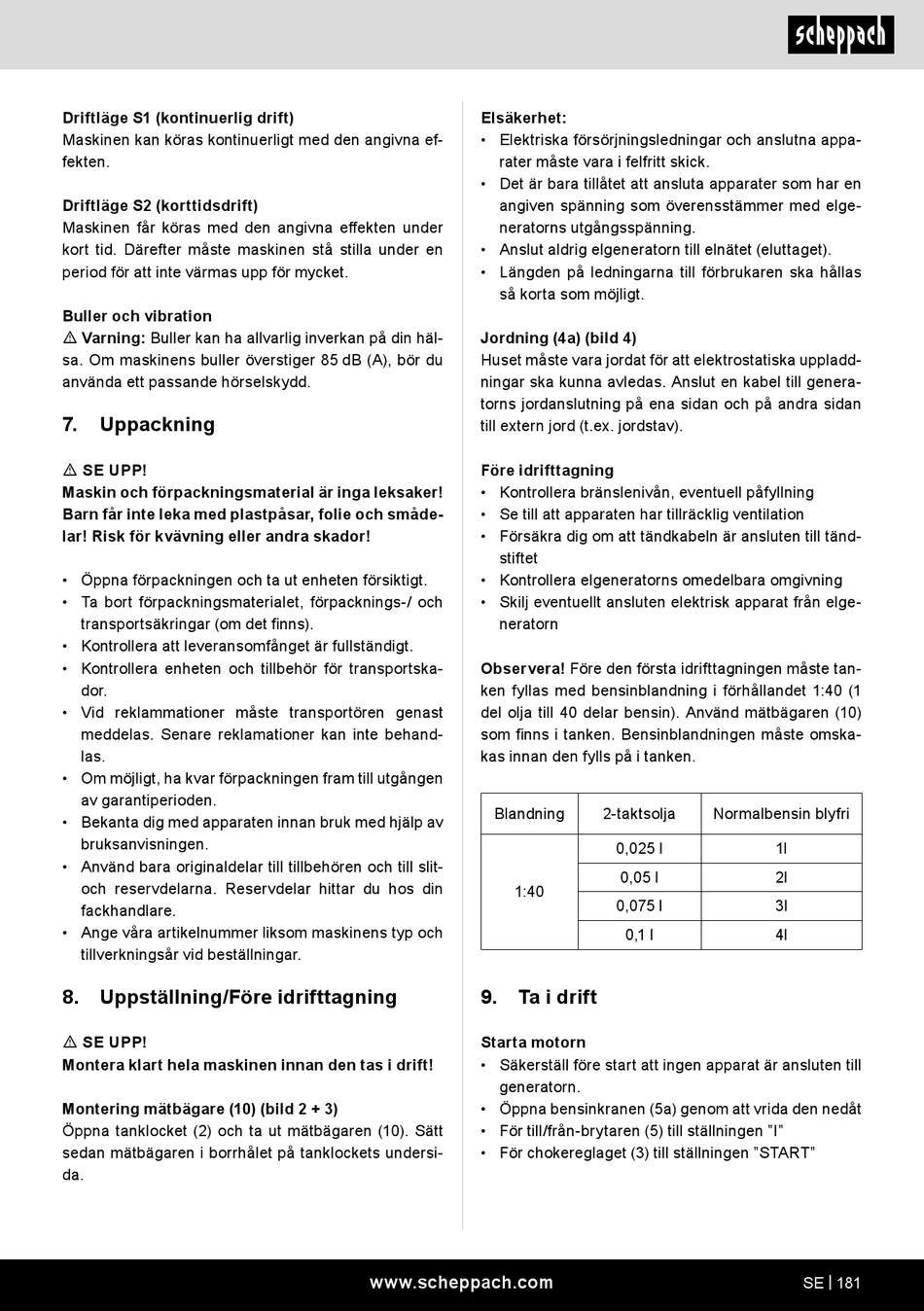 scheppach

Driftläge S1 (kontinuerlig drift)
Maskinen kan köras kontinuerligt med den angivna effekten.

Driftläge S2 (korttidsdrift)
Maskinen får köras med den angivna effekten under kort tid. Därefter måste maskinen stå stilla under en period för att inte värmas upp för mycket.

Buller och vibration
⚠ Varning: Buller kan ha allvarlig inverkan på din hälsa. Om maskinens buller överstiger 85 dB (A), bör du använda ett passande hörselskydd.

7. Uppackning

⚠ SE UPP!
Maskin och förpackningsmaterial är inga leksaker! Barn får inte leka med plastpåsar, folie och smådelar! Risk för kvävning eller andra skador!

• Öppna förpackningen och ta ut enheten försiktigt.
• Ta bort förpackningsmaterialet, förpacknings-/ och transportsäkringar (om det finns).
• Kontrollera att leveransomfånget är fullständigt.
• Kontrollera enheten och tillbehör för transportskador.
• Vid reklammationer måste transportören genast meddelas. Senare reklamationer kan inte behandlas.
• Om möjligt, ha kvar förpackningen fram till utgången av garantiperioden.
• Bekanta dig med apparaten innan bruk med hjälp av bruksanvisningen.
• Använd bara originaldelar till tillbehören och till slit- och reservdelarna. Reservdelar hittar du hos din fackhandlare.
• Ange våra artikelnummer liksom maskinens typ och tillverkningsår vid beställningar.

8. Uppställning/Före idrifttagning

⚠ SE UPP!
Montera klart hela maskinen innan den tas i drift!

Montering mätbägare (10) (bild 2 + 3)
Öppna tanklocket (2) och ta ut mätbägaren (10). Sätt sedan mätbägaren i borrhålet på tanklockets undersida.

Elsäkerhet:
• Elektriska försörjningsledningar och anslutna apparater måste vara i felfritt skick.
• Det är bara tillåtet att ansluta apparater som har en angiven spänning som överensstämmer med elgeneratorns utgångsspänning.
• Anslut aldrig elgeneratorn till elnätet (eluttaget).
• Längden på ledningarna till förbrukaren ska hållas så korta som möjligt.

Jordning (4a) (bild 4)
Huset måste vara jordat för att elektrostatiska uppladdningar ska kunna avledas. Anslut en kabel till generatorns jordanslutning på ena sidan och på andra sidan till extern jord (t.ex. jordstav).

Före idrifttagning
• Kontrollera bränslenivån, eventuell påfyllning
• Se till att apparaten har tillräcklig ventilation
• Försäkra dig om att tändkabeln är ansluten till tändstiftet
• Kontrollera elgeneratorns omedelbara omgivning
• Skilj eventuellt ansluten elektrisk apparat från elgeneratorn

Observera! Före den första idrifttagningen måste tanken fyllas med bensinblandning i förhållandet 1:40 (1 del olja till 40 delar bensin). Använd mätbägaren (10) som finns i tanken. Bensinblandningen måste omskakas innan den fylls på i tanken.

| Blandning | 2-taktsolja | Normalbensin blyfri |
|---|---|---|
| 1:40 | 0,025 l | 1l |
| | 0,05 l | 2l |
| | 0,075 l | 3l |
| | 0,1 l | 4l |

9. Ta i drift

Starta motorn
• Säkerställ före start att ingen apparat är ansluten till generatorn.
• Öppna bensinkranen (5a) genom att vrida den nedåt
• För till/från-brytaren (5) till ställningen ”I”
• För chokereglaget (3) till ställningen ”START”

www.scheppach.com
SE | 181